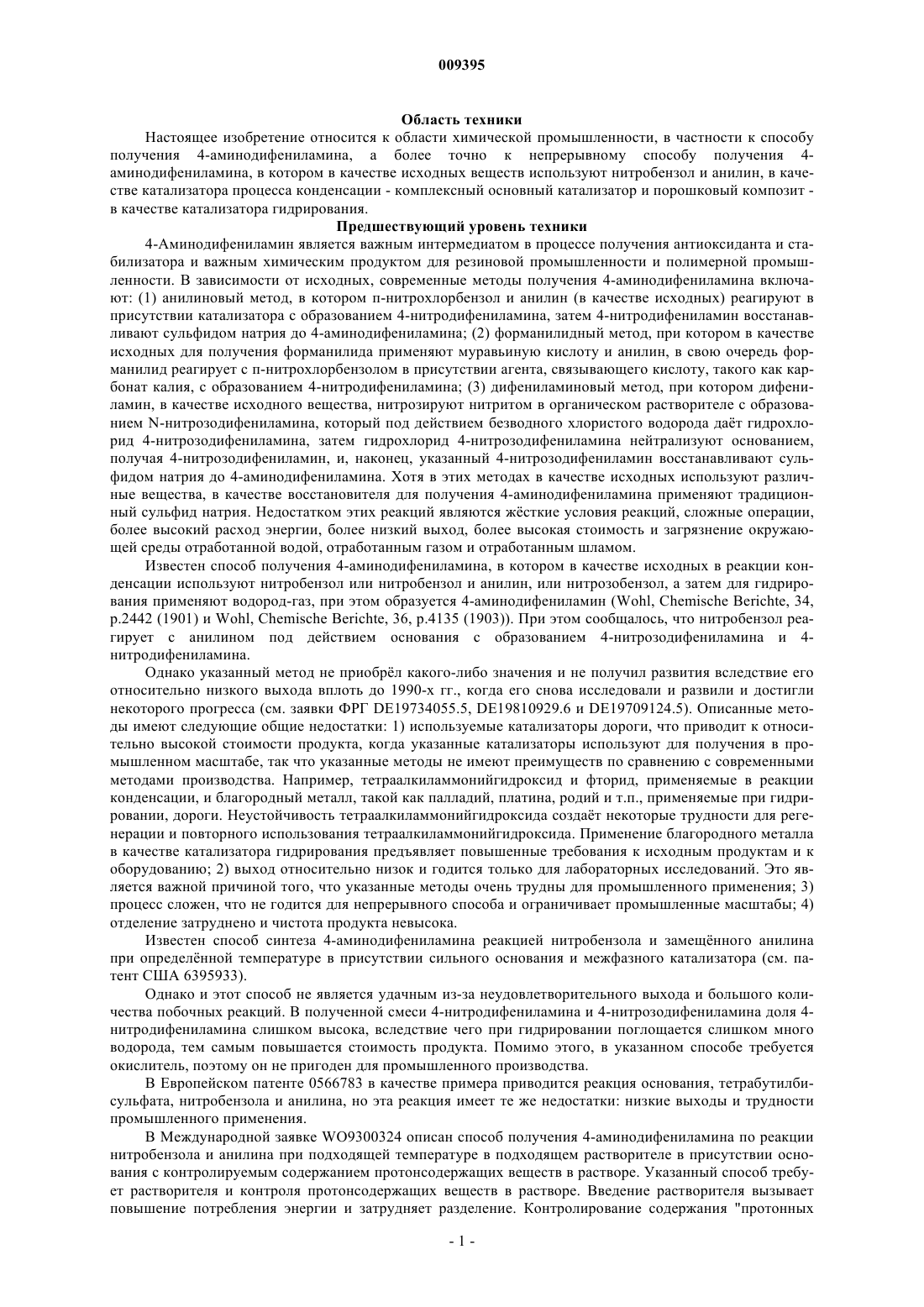 009395

Область техники

Настоящее изобретение относится к области химической промышленности, в частности к способу получения 4-аминодифениламина, а более точно к непрерывному способу получения 4-аминодифениламина, в котором в качестве исходных веществ используют нитробензол и анилин, в качестве катализатора процесса конденсации - комплексный основный катализатор и порошковый композит - в качестве катализатора гидрирования.

Предшествующий уровень техники

4-Аминодифениламин является важным интермедиатом в процессе получения антиоксиданта и стабилизатора и важным химическим продуктом для резиновой промышленности и полимерной промышленности. В зависимости от исходных, современные методы получения 4-аминодифениламина включают: (1) анилиновый метод, в котором п-нитрохлорбензол и анилин (в качестве исходных) реагируют в присутствии катализатора с образованием 4-нитродифениламина, затем 4-нитродифениламин восстанавливают сульфидом натрия до 4-аминодифениламина; (2) форманилидный метод, при котором в качестве исходных для получения форманилида применяют муравьиную кислоту и анилин, в свою очередь форманилид реагирует с п-нитрохлорбензолом в присутствии агента, связывающего кислоту, такого как карбонат калия, с образованием 4-нитродифениламина; (3) дифениламиновый метод, при котором дифениламин, в качестве исходного вещества, нитрозируют нитритом в органическом растворителе с образованием N-нитрозодифениламина, который под действием безводного хлористого водорода даёт гидрохлорид 4-нитрозодифениламина, затем гидрохлорид 4-нитрозодифениламина нейтрализуют основанием, получая 4-нитрозодифениламин, и, наконец, указанный 4-нитрозодифениламин восстанавливают сульфидом натрия до 4-аминодифениламина. Хотя в этих методах в качестве исходных используют различные вещества, в качестве восстановителя для получения 4-аминодифениламина применяют традиционный сульфид натрия. Недостатком этих реакций являются жёсткие условия реакций, сложные операции, более высокий расход энергии, более низкий выход, более высокая стоимость и загрязнение окружающей среды отработанной водой, отработанным газом и отработанным шламом.

Известен способ получения 4-аминодифениламина, в котором в качестве исходных в реакции конденсации используют нитробензол или нитробензол и анилин, или нитрозобензол, а затем для гидрирования применяют водород-газ, при этом образуется 4-аминодифениламин (Wohl, Chemische Berichte, 34, p.2442 (1901) и Wohl, Chemische Berichte, 36, p.4135 (1903)). При этом сообщалось, что нитробензол реагирует с анилином под действием основания с образованием 4-нитрозодифениламина и 4-нитродифениламина.

Однако указанный метод не приобрёл какого-либо значения и не получил развития вследствие его относительно низкого выхода вплоть до 1990-х гг., когда его снова исследовали и развили и достигли некоторого прогресса (см. заявки ФРГ DE19734055.5, DE19810929.6 и DE19709124.5). Описанные методы имеют следующие общие недостатки: 1) используемые катализаторы дороги, что приводит к относительно высокой стоимости продукта, когда указанные катализаторы используют для получения в промышленном масштабе, так что указанные методы не имеют преимуществ по сравнению с современными методами производства. Например, тетраалкиламмонийгидроксид и фторид, применяемые в реакции конденсации, и благородный металл, такой как палладий, платина, родий и т.п., применяемые при гидрировании, дороги. Неустойчивость тетраалкиламмонийгидроксида создаёт некоторые трудности для регенерации и повторного использования тетраалкиламмонийгидроксида. Применение благородного металла в качестве катализатора гидрирования предъявляет повышенные требования к исходным продуктам и к оборудованию; 2) выход относительно низок и годится только для лабораторных исследований. Это является важной причиной того, что указанные методы очень трудны для промышленного применения; 3) процесс сложен, что не годится для непрерывного способа и ограничивает промышленные масштабы; 4) отделение затруднено и чистота продукта невысока.

Известен способ синтеза 4-аминодифениламина реакцией нитробензола и замещённого анилина при определённой температуре в присутствии сильного основания и межфазного катализатора (см. патент США 6395933).

Однако и этот способ не является удачным из-за неудовлетворительного выхода и большого количества побочных реакций. В полученной смеси 4-нитродифениламина и 4-нитрозодифениламина доля 4-нитродифениламина слишком высока, вследствие чего при гидрировании поглощается слишком много водорода, тем самым повышается стоимость продукта. Помимо этого, в указанном способе требуется окислитель, поэтому он не пригоден для промышленного производства.

В Европейском патенте 0566783 в качестве примера приводится реакция основания, тетрабутилбисульфата, нитробензола и анилина, но эта реакция имеет те же недостатки: низкие выходы и трудности промышленного применения.

В Международной заявке WO9300324 описан способ получения 4-аминодифениламина по реакции нитробензола и анилина при подходящей температуре в подходящем растворителе в присутствии основания с контролируемым содержанием протонсодержащих веществ в растворе. Указанный способ требует растворителя и контроля протонсодержащих веществ в растворе. Введение растворителя вызывает повышение потребления энергии и затрудняет разделение. Контролирование содержания "протонных

- 1 -